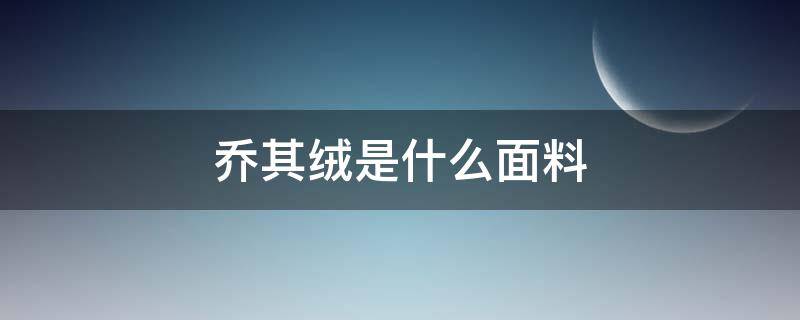 乔其绒是什么面料